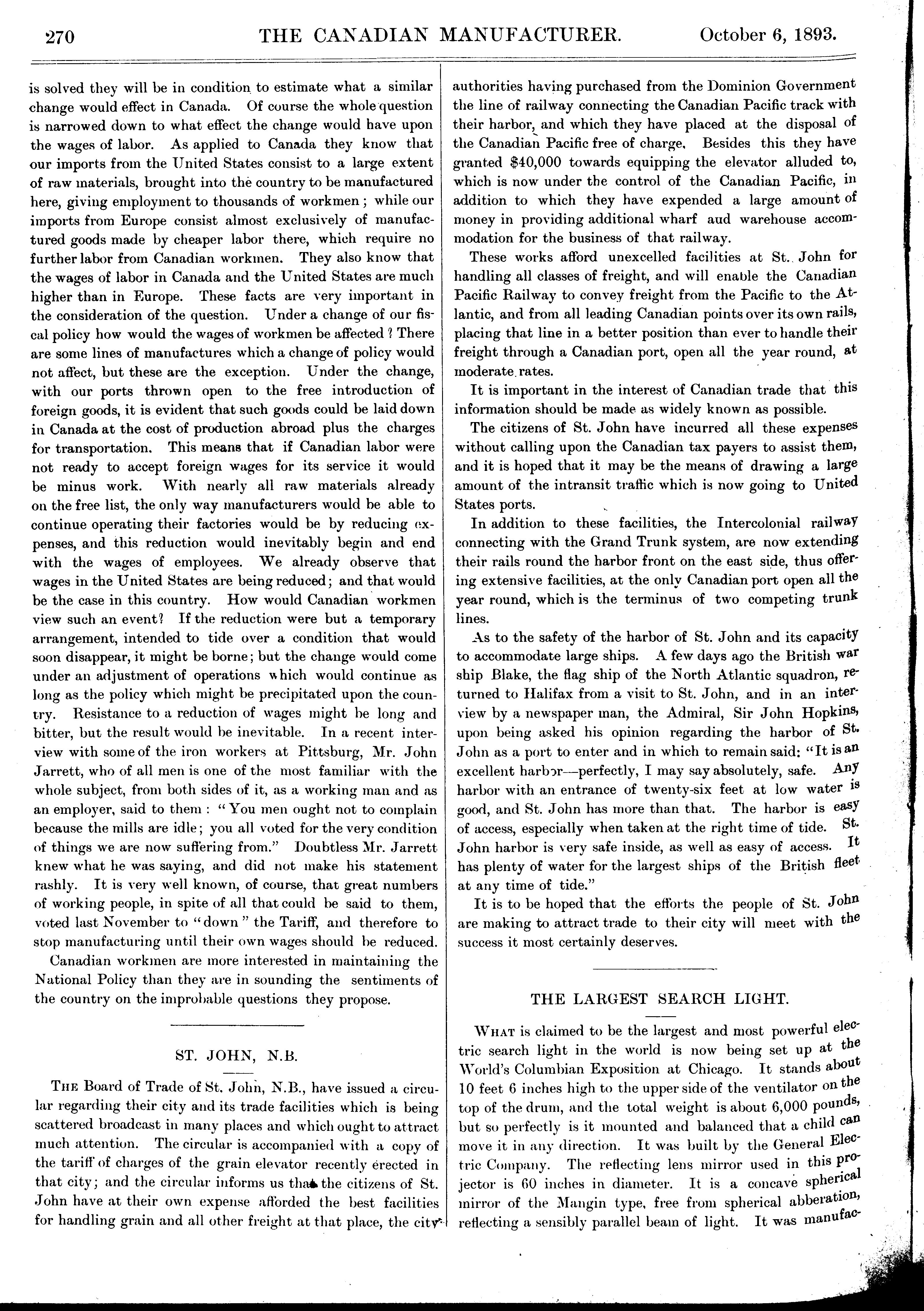 270 THE CANADIAN MANUFACTURER. October 6, 1893.

is solved they will be in condition to estimate what a similar change would effect in Canada. Of course the whole question is narrowed down to what effect the change would have upon the wages of labor. As applied to Canada they know that our imports from the United States consist to a large extent of raw materials, brought into the country to be manufactured here, giving employment to thousands of workmen; while our imports from Europe consist almost exclusively of manufactured goods made by cheaper labor there, which require no further labor from Canadian workmen. They also know that the wages of labor in Canada and the United States are much higher than in Europe. These facts are very important in the consideration of the question. Under a change of our fiscal policy how would the wages of workmen be affected? There are some lines of manufactures which a change of policy would not affect, but these are the exception. Under the change, with our ports thrown open to the free introduction of foreign goods, it is evident that such goods could be laid down in Canada at the cost of production abroad plus the charges for transportation. This means that if Canadian labor were not ready to accept foreign wages for its service it would be minus work. With nearly all raw materials already on the free list, the only way manufacturers would be able to continue operating their factories would be by reducing expenses, and this reduction would inevitably begin and end with the wages of employees. We already observe that wages in the United States are being reduced; and that would be the case in this country. How would Canadian workmen view such an event? If the reduction were but a temporary arrangement, intended to tide over a condition that would soon disappear, it might be borne; but the change would come under an adjustment of operations which would continue as long as the policy which might be precipitated upon the country. Resistance to a reduction of wages might be long and bitter, but the result would be inevitable. In a recent interview with some of the iron workers at Pittsburg, Mr. John Jarrett, who of all men is one of the most familiar with the whole subject, from both sides of it, as a working man and as an employer, said to them: "You men ought not to complain because the mills are idle; you all voted for the very condition of things we are now suffering from." Doubtless Mr. Jarrett knew what he was saying, and did not make his statement rashly. It is very well known, of course, that great numbers of working people, in spite of all that could be said to them, voted last November to "down" the Tariff, and therefore to stop manufacturing until their own wages should be reduced.

Canadian workmen are more interested in maintaining the National Policy than they are in sounding the sentiments of the country on the improbable questions they propose.

ST. JOHN, N.B.

THE Board of Trade of St. John, N.B., have issued a circular regarding their city and its trade facilities which is being scattered broadcast in many places and which ought to attract much attention. The circular is accompanied with a copy of the tariff of charges of the grain elevator recently erected in that city; and the circular informs us that the citizens of St. John have at their own expense afforded the best facilities for handling grain and all other freight at that place, the city authorities having purchased from the Dominion Government the line of railway connecting the Canadian Pacific track with their harbor, and which they have placed at the disposal of the Canadian Pacific free of charge. Besides this they have granted $40,000 towards equipping the elevator alluded to, which is now under the control of the Canadian Pacific, in addition to which they have expended a large amount of money in providing additional wharf aud warehouse accommodation for the business of that railway.

These works afford unexcelled facilities at St. John for handling all classes of freight, and will enable the Canadian Pacific Railway to convey freight from the Pacific to the Atlantic, and from all leading Canadian points over its own rails, placing that line in a better position than ever to handle their freight through a Canadian port, open all the year round, at moderate rates.

It is important in the interest of Canadian trade that this information should be made as widely known as possible.

The citizens of St. John have incurred all these expenses without calling upon the Canadian tax payers to assist them, and it is hoped that it may be the means of drawing a large amount of the intransit traffic which is now going to United States ports.

In addition to these facilities, the Intercolonial railway connecting with the Grand Trunk system, are now extending their rails round the harbor front on the east side, thus offering extensive facilities, at the only Canadian port open all the year round, which is the terminus of two competing trunk lines.

As to the safety of the harbor of St. John and its capacity to accommodate large ships. A few days ago the British war ship Blake, the flag ship of the North Atlantic squadron, returned to Halifax from a visit to St. John, and in an interview by a newspaper man, the Admiral, Sir John Hopkins, upon being asked his opinion regarding the harbor of St. John as a port to enter and in which to remain said: "It is an excellent harbor—perfectly, I may say absolutely, safe. Any harbor with an entrance of twenty-six feet at low water is good, and St. John has more than that. The harbor is easy of access, especially when taken at the right time of tide. St. John harbor is very safe inside, as well as easy of access. It has plenty of water for the largest ships of the British fleet at any time of tide."

It is to be hoped that the efforts the people of St. John are making to attract trade to their city will meet with the success it most certainly deserves.

THE LARGEST SEARCH LIGHT.

WHAT is claimed to be the largest and most powerful electric search light in the world is now being set up at the World's Columbian Exposition at Chicago. It stands about 10 feet 6 inches high to the upper side of the ventilator on the top of the drum, and the total weight is about 6,000 pounds, but so perfectly is it mounted and balanced that a child can move it in any direction. It was built by the General Electric Company. The reflecting lens mirror used in this projector is 60 inches in diameter. It is a concave spherical mirror of the Mangin type, free from spherical abberation, reflecting a sensibly parallel beam of light. It was manufac-